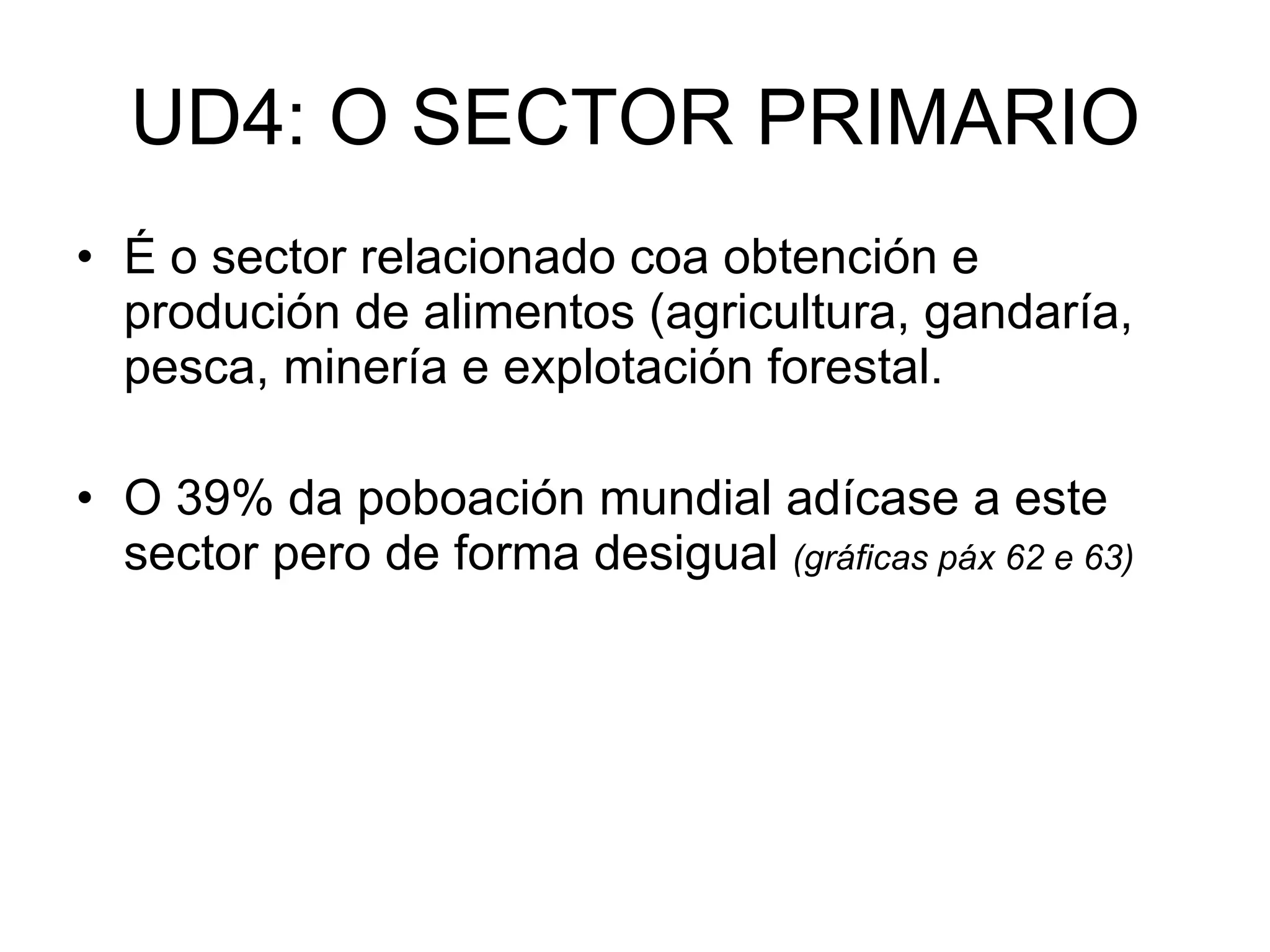 UD4: O SECTOR PRIMARIO

• É o sector relacionado coa obtención e produción de alimentos (agricultura, gandaría, pesca, minería e explotación forestal.

• O 39% da poboación mundial adícase a este sector pero de forma desigual (gráficas páx 62 e 63)